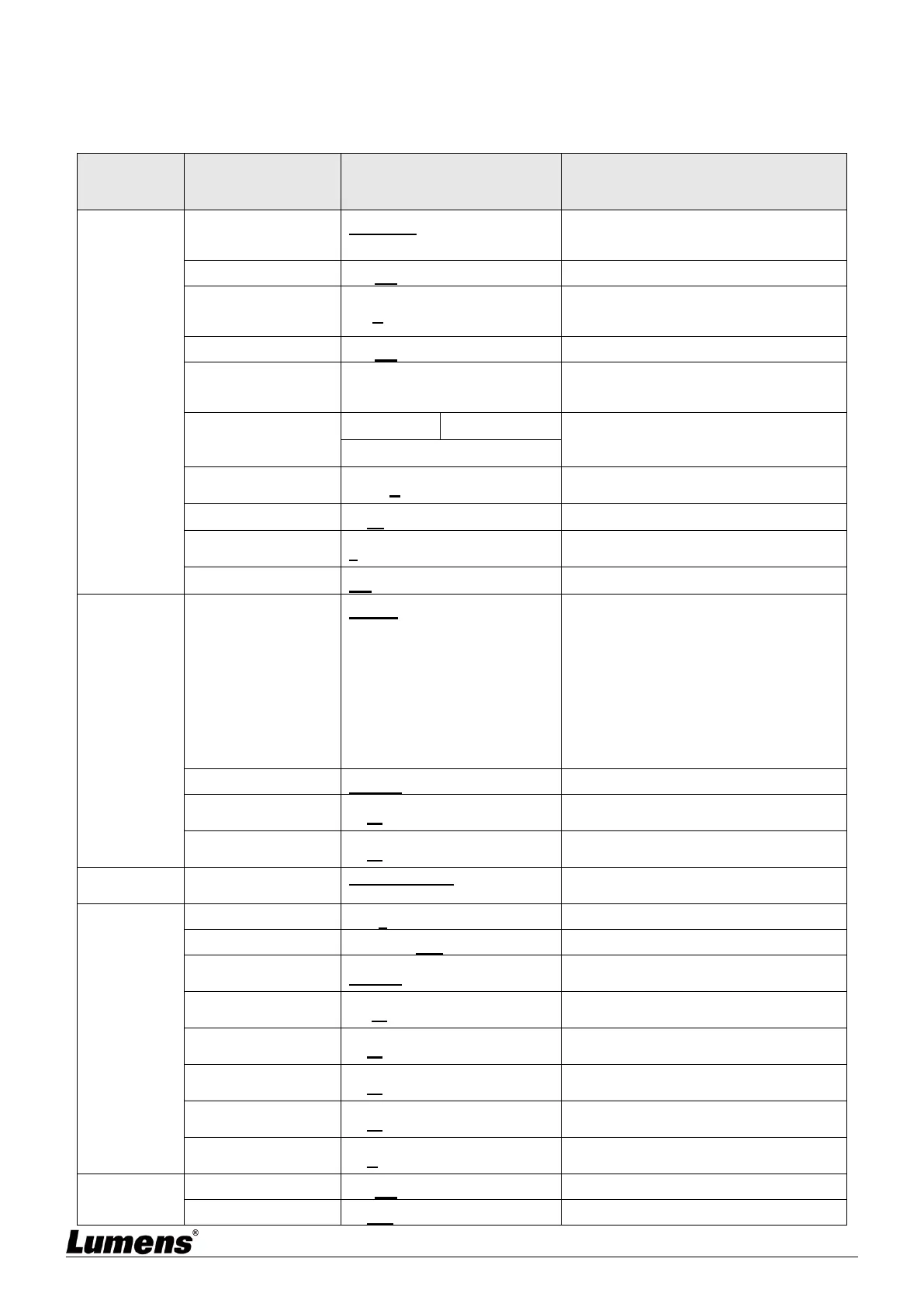 Lumens®